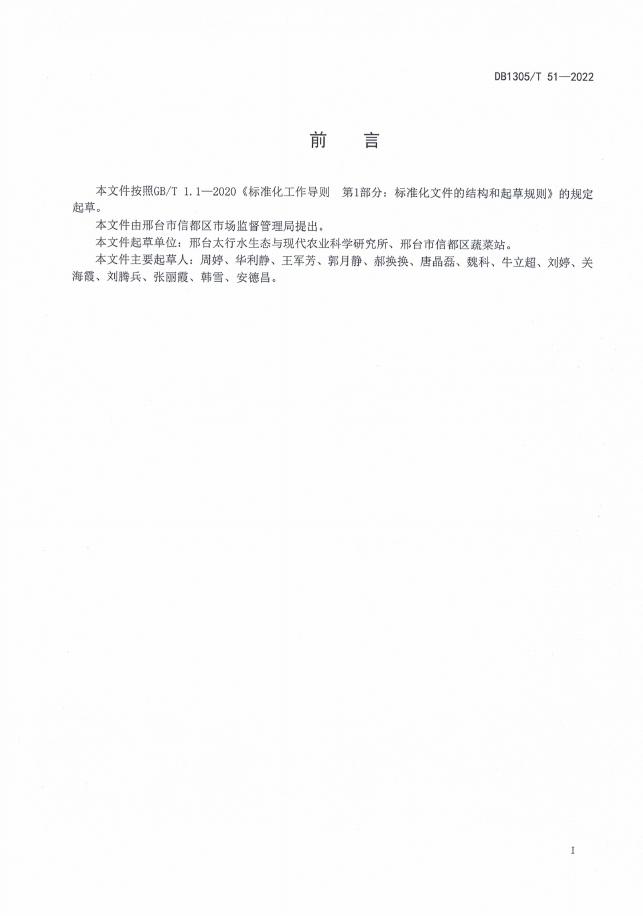 DB1305/T 51—2022

前　言

本文件按照GB/T 1.1—2020《标准化工作导则　第1部分：标准化文件的结构和起草规则》的规定起草。

本文件由邢台市信都区市场监督管理局提出。

本文件起草单位：邢台太行水生态与现代农业科学研究所、邢台市信都区蔬菜站。

本文件主要起草人：周婷、华利静、王军芳、郭月静、郝换换、唐晶磊、魏科、牛立超、刘婷、关海霞、刘腾兵、张丽霞、韩雪、安德昌。

I